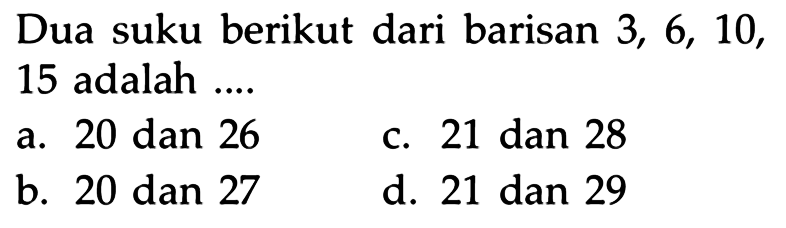 Dua suku berikut dari barisan 3, 6, 10, 15 adalah ....

a. 20 dan 26
b. 20 dan 27
c. 21 dan 28
d. 21 dan 29